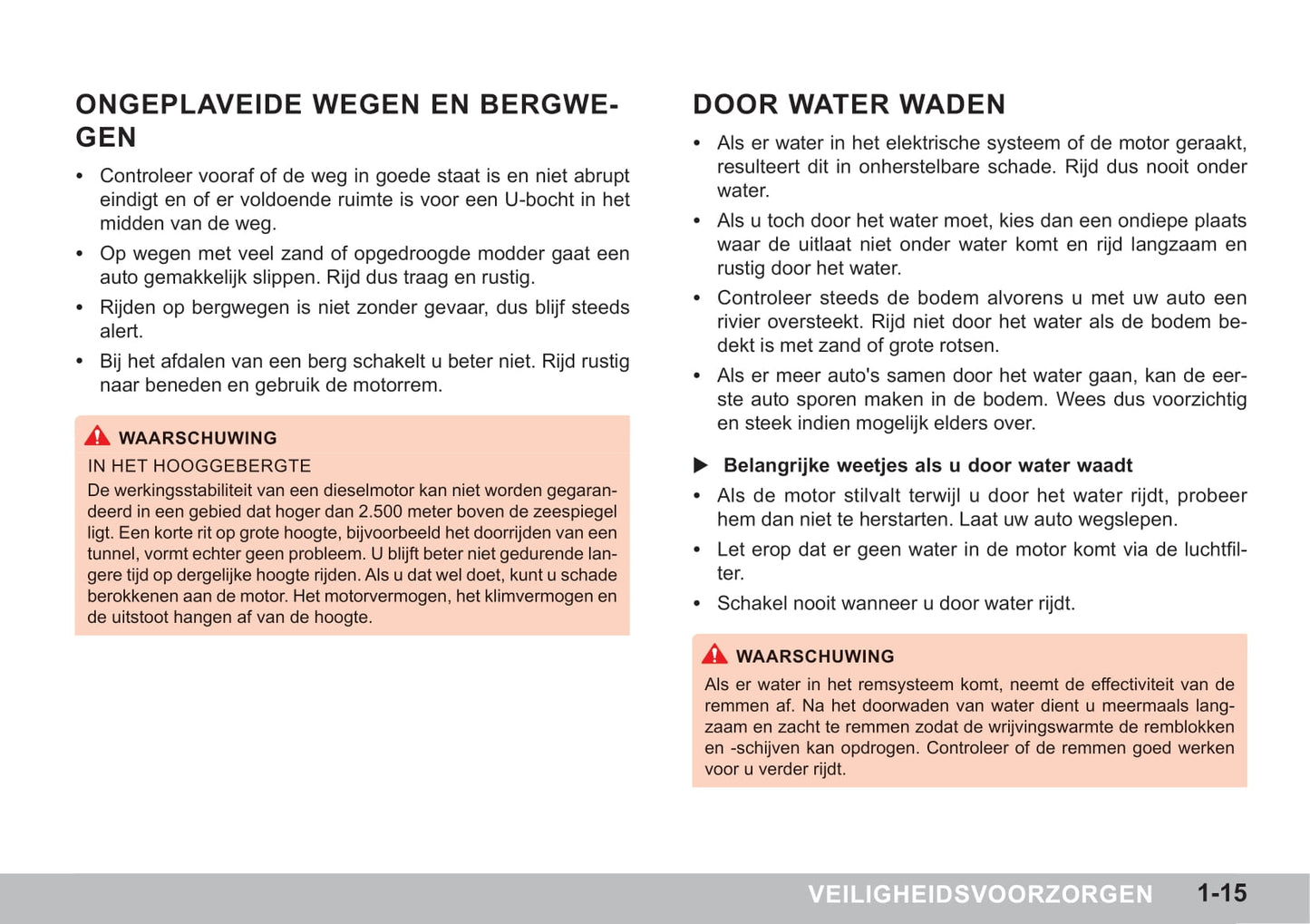 ONGEPLAVEIDE WEGEN EN BERGWEGEN

• Controleer vooraf of de weg in goede staat is en niet abrupt eindigt en of er voldoende ruimte is voor een U-bocht in het midden van de weg.
• Op wegen met veel zand of opgedroogde modder gaat een auto gemakkelijk slippen. Rijd dus traag en rustig.
• Rijden op bergwegen is niet zonder gevaar, dus blijf steeds alert.
• Bij het afdalen van een berg schakelt u beter niet. Rijd rustig naar beneden en gebruik de motorrem.

WAARSCHUWING
IN HET HOOGGEBERGTE
De werkingsstabiliteit van een dieselmotor kan niet worden gegarandeerd in een gebied dat hoger dan 2.500 meter boven de zeespiegel ligt. Een korte rit op grote hoogte, bijvoorbeeld het doorrijden van een tunnel, vormt echter geen probleem. U blijft beter niet gedurende langere tijd op dergelijke hoogte rijden. Als u dat wel doet, kunt u schade berokkenen aan de motor. Het motorvermogen, het klimvermogen en de uitstoot hangen af van de hoogte.

DOOR WATER WADEN

• Als er water in het elektrische systeem of de motor geraakt, resulteert dit in onherstelbare schade. Rijd dus nooit onder water.
• Als u toch door het water moet, kies dan een ondiepe plaats waar de uitlaat niet onder water komt en rijd langzaam en rustig door het water.
• Controleer steeds de bodem alvorens u met uw auto een rivier oversteekt. Rijd niet door het water als de bodem bedekt is met zand of grote rotsen.
• Als er meer auto's samen door het water gaan, kan de eerste auto sporen maken in de bodem. Wees dus voorzichtig en steek indien mogelijk elders over.

▶ Belangrijke weetjes als u door water waadt
• Als de motor stilvalt terwijl u door het water rijdt, probeer hem dan niet te herstarten. Laat uw auto wegslepen.
• Let erop dat er geen water in de motor komt via de luchtfilter.
• Schakel nooit wanneer u door water rijdt.

WAARSCHUWING
Als er water in het remsysteem komt, neemt de effectiviteit van de remmen af. Na het doorwaden van water dient u meermaals langzaam en zacht te remmen zodat de wrijvingswarmte de remblokken en -schijven kan opdrogen. Controleer of de remmen goed werken voor u verder rijdt.

VEILIGHEIDSVOORZORGEN 1-15